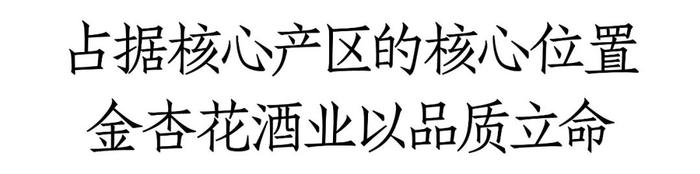 占据核心产区的核心位置
金杏花酒业以品质立命